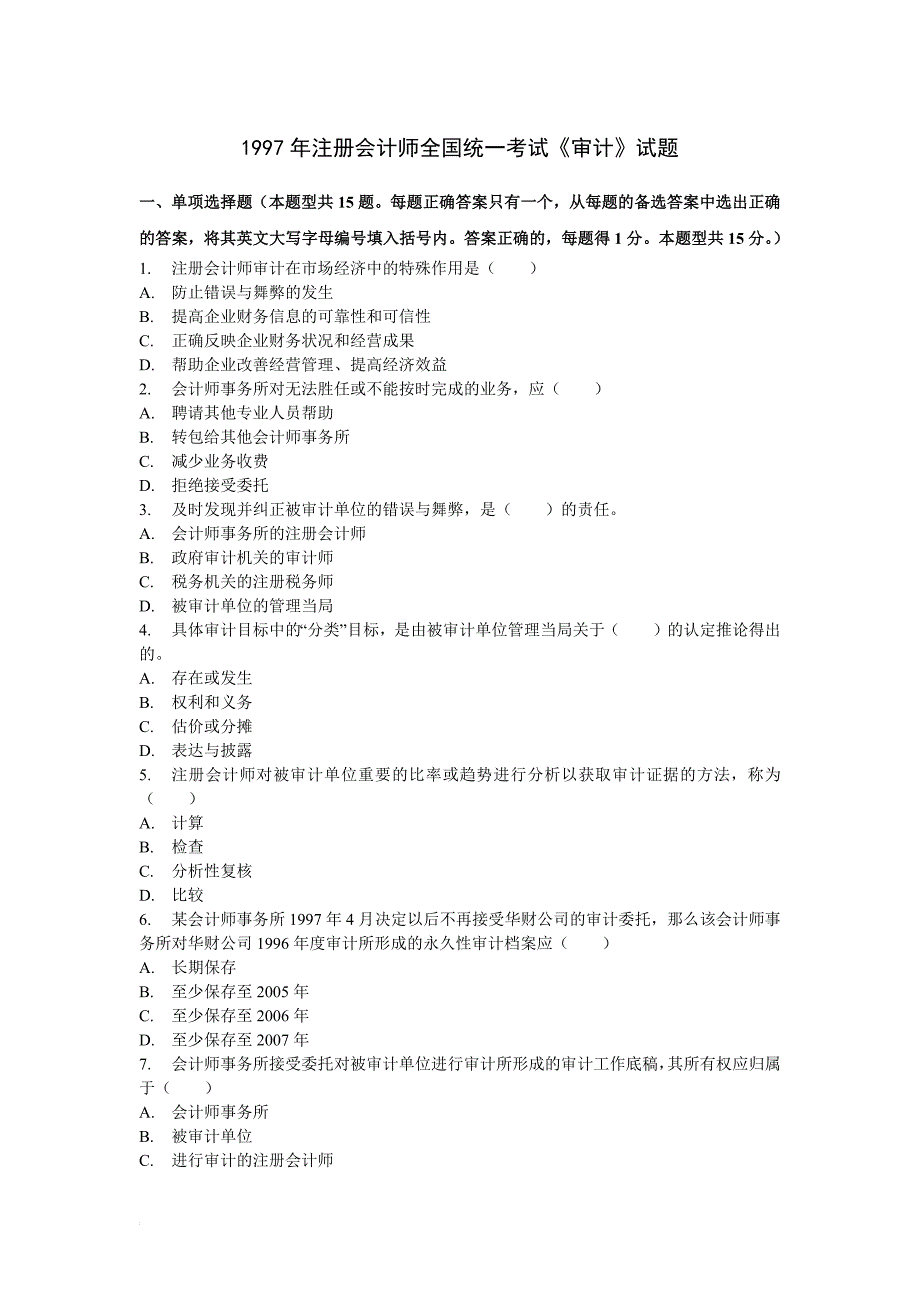 1997 年注册会计师全国统一考试《审计》试题

一、单项选择题（本题型共 15 题。每题正确答案只有一个，从每题的备选答案中选出正确的答案，将其英文大写字母编号填入括号内。答案正确的，每题得 1 分。本题型共 15 分。）

1. 注册会计师审计在市场经济中的特殊作用是（ ）
A. 防止错误与舞弊的发生
B. 提高企业财务信息的可靠性和可信性
C. 正确反映企业财务状况和经营成果
D. 帮助企业改善经营管理、提高经济效益
2. 会计师事务所对无法胜任或不能按时完成的业务，应（ ）
A. 聘请其他专业人员帮助
B. 转包给其他会计师事务所
C. 减少业务收费
D. 拒绝接受委托
3. 及时发现并纠正被审计单位的错误与舞弊，是（ ）的责任。
A. 会计师事务所的注册会计师
B. 政府审计机关的审计师
C. 税务机关的注册税务师
D. 被审计单位的管理当局
4. 具体审计目标中的“分类”目标，是由被审计单位管理当局关于（ ）的认定推论得出的。
A. 存在或发生
B. 权利和义务
C. 估价或分摊
D. 表达与披露
5. 注册会计师对被审计单位重要的比率或趋势进行分析以获取审计证据的方法，称为（ ）
A. 计算
B. 检查
C. 分析性复核
D. 比较
6. 某会计师事务所 1997 年 4 月决定以后不再接受华财公司的审计委托，那么该会计师事务所对华财公司 1996 年度审计所形成的永久性审计档案应（ ）
A. 长期保存
B. 至少保存至 2005 年
C. 至少保存至 2006 年
D. 至少保存至 2007 年
7. 会计师事务所接受委托对被审计单位进行审计所形成的审计工作底稿，其所有权应归属于（ ）
A. 会计师事务所
B. 被审计单位
C. 进行审计的注册会计师